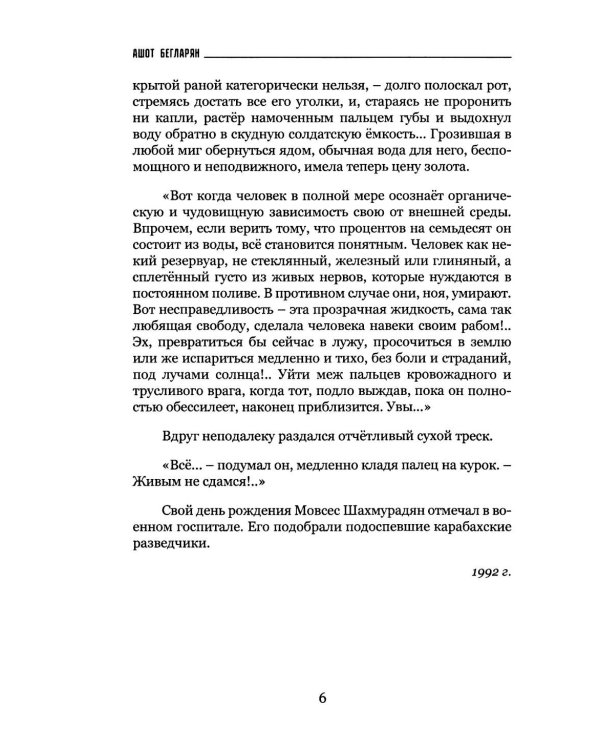 АШОТ БЕГЛАРЯН

крытой раной категорически нельзя, – долго полоскал рот, стремясь достать все его уголки, и, стараясь не проронить ни капли, растёр намоченным пальцем губы и выдохнул воду обратно в скудную солдатскую ёмкость... Грозившая в любой миг обернуться ядом, обычная вода для него, беспомощного и неподвижного, имела теперь цену золота.

«Вот когда человек в полной мере осознаёт органическую и чудовищную зависимость свою от внешней среды. Впрочем, если верить тому, что процентов на семьдесят он состоит из воды, всё становится понятным. Человек как некий резервуар, не стеклянный, железный или глиняный, а сплетённый густо из живых нервов, которые нуждаются в постоянном поливе. В противном случае они, ноя, умирают. Вот несправедливость – эта прозрачная жидкость, сама так любящая свободу, сделала человека навеки своим рабом!.. Эх, превратиться бы сейчас в лужу, просочиться в землю или же испариться медленно и тихо, без боли и страданий, под лучами солнца!.. Уйти меж пальцев кровожадного и трусливого врага, когда тот, подло выждав, пока он полностью обессилеет, наконец приблизится. Увы...»

Вдруг неподалеку раздался отчётливый сухой треск.

«Всё... – подумал он, медленно кладя палец на курок. – Живым не сдамся!..»

Свой день рождения Мовсес Шахмурадян отмечал в военном госпитале. Его подобрали подоспевшие карабахские разведчики.

1992 г.

6